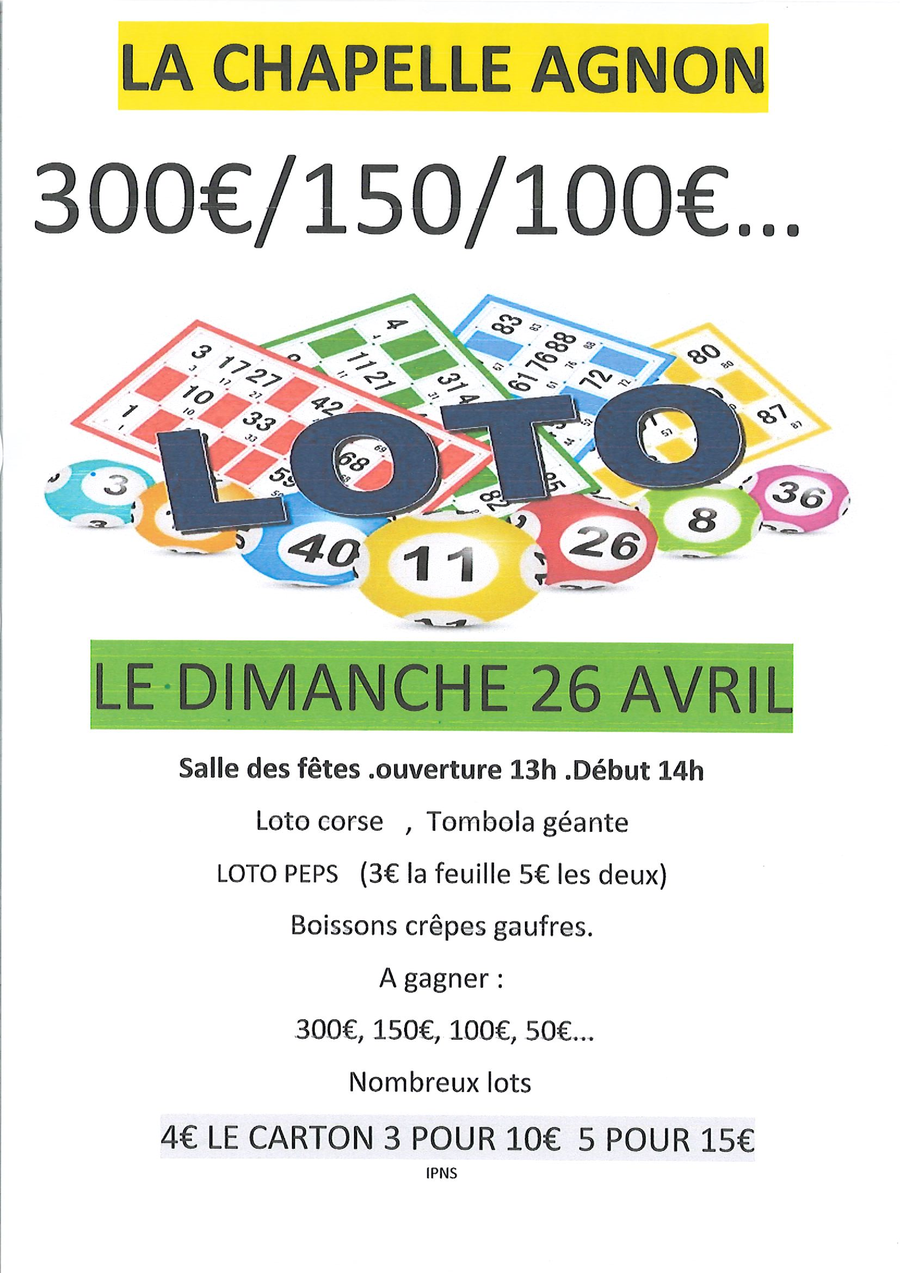 LA CHAPELLE AGNON

300€/150/100€...

LOTO

LE DIMANCHE 26 AVRIL

Salle des fêtes .ouverture 13h .Début 14h

Loto corse , Tombola géante

LOTO PEPS (3€ la feuille 5€ les deux)

Boissons crêpes gaufres.

A gagner :

300€, 150€, 100€, 50€...

Nombreux lots

4€ LE CARTON 3 POUR 10€ 5 POUR 15€

IPNS